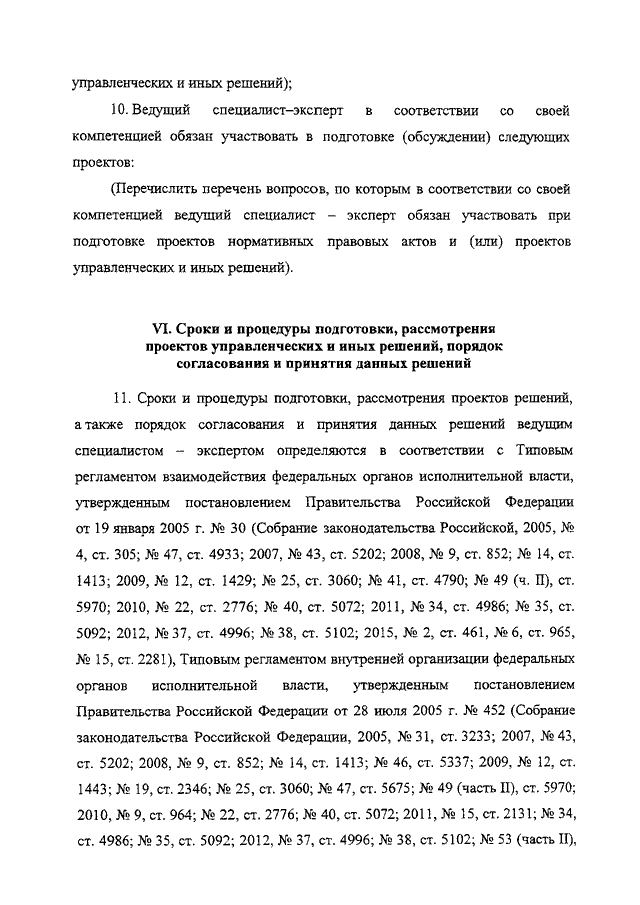 управленческих и иных решений);

10. Ведущий специалист–эксперт в соответствии со своей компетенцией обязан участвовать в подготовке (обсуждении) следующих проектов:

(Перечислить перечень вопросов, по которым в соответствии со своей компетенцией ведущий специалист – эксперт обязан участвовать при подготовке проектов нормативных правовых актов и (или) проектов управленческих и иных решений).

VI. Сроки и процедуры подготовки, рассмотрения проектов управленческих и иных решений, порядок согласования и принятия данных решений

11. Сроки и процедуры подготовки, рассмотрения проектов решений, а также порядок согласования и принятия данных решений ведущим специалистом – экспертом определяются в соответствии с Типовым регламентом взаимодействия федеральных органов исполнительной власти, утвержденным постановлением Правительства Российской Федерации от 19 января 2005 г. № 30 (Собрание законодательства Российской, 2005, № 4, ст. 305; № 47, ст. 4933; 2007, № 43, ст. 5202; 2008, № 9, ст. 852; № 14, ст. 1413; 2009, № 12, ст. 1429; № 25, ст. 3060; № 41, ст. 4790; № 49 (ч. II), ст. 5970; 2010, № 22, ст. 2776; № 40, ст. 5072; 2011, № 34, ст. 4986; № 35, ст. 5092; 2012, № 37, ст. 4996; № 38, ст. 5102; 2015, № 2, ст. 461, № 6, ст. 965, № 15, ст. 2281), Типовым регламентом внутренней организации федеральных органов исполнительной власти, утвержденным постановлением Правительства Российской Федерации от 28 июля 2005 г. № 452 (Собрание законодательства Российской Федерации, 2005, № 31, ст. 3233; 2007, № 43, ст. 5202; 2008, № 9, ст. 852; № 14, ст. 1413; № 46, ст. 5337; 2009, № 12, ст. 1443; № 19, ст. 2346; № 25, ст. 3060; № 47, ст. 5675; № 49 (часть II), ст. 5970; 2010, № 9, ст. 964; № 22, ст. 2776; № 40, ст. 5072; 2011, № 15, ст. 2131; № 34, ст. 4986; № 35, ст. 5092; 2012, № 37, ст. 4996; № 38, ст. 5102; № 53 (часть II),